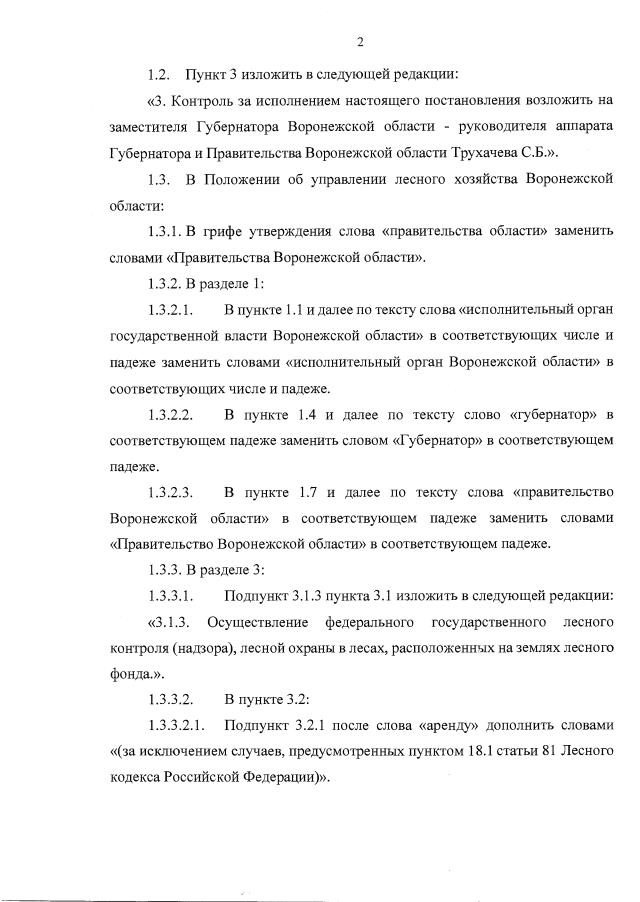 2

1.2. Пункт 3 изложить в следующей редакции:

«3. Контроль за исполнением настоящего постановления возложить на заместителя Губернатора Воронежской области - руководителя аппарата Губернатора и Правительства Воронежской области Трухачева С.Б.».

1.3. В Положении об управлении лесного хозяйства Воронежской области:

1.3.1. В грифе утверждения слова «правительства области» заменить словами «Правительства Воронежской области».

1.3.2. В разделе 1:

1.3.2.1. В пункте 1.1 и далее по тексту слова «исполнительный орган государственной власти Воронежской области» в соответствующих числе и падеже заменить словами «исполнительный орган Воронежской области» в соответствующих числе и падеже.

1.3.2.2. В пункте 1.4 и далее по тексту слово «губернатор» в соответствующем падеже заменить словом «Губернатор» в соответствующем падеже.

1.3.2.3. В пункте 1.7 и далее по тексту слова «правительство Воронежской области» в соответствующем падеже заменить словами «Правительство Воронежской области» в соответствующем падеже.

1.3.3. В разделе 3:

1.3.3.1. Подпункт 3.1.3 пункта 3.1 изложить в следующей редакции:

«3.1.3. Осуществление федерального государственного лесного контроля (надзора), лесной охраны в лесах, расположенных на землях лесного фонда.».

1.3.3.2. В пункте 3.2:

1.3.3.2.1. Подпункт 3.2.1 после слова «аренду» дополнить словами «(за исключением случаев, предусмотренных пунктом 18.1 статьи 81 Лесного кодекса Российской Федерации)».